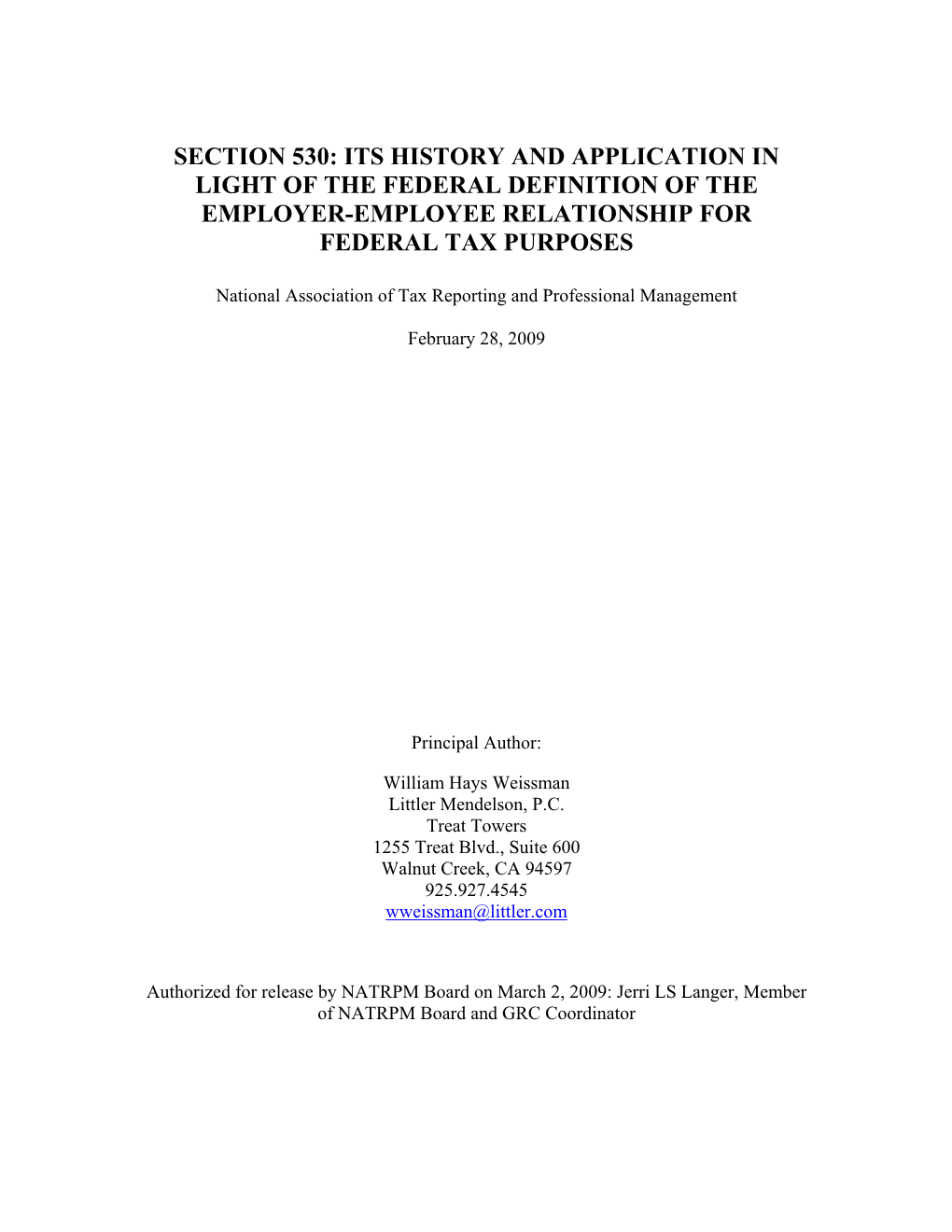 SECTION 530: ITS HISTORY AND APPLICATION IN LIGHT OF THE FEDERAL DEFINITION OF THE EMPLOYER-EMPLOYEE RELATIONSHIP FOR FEDERAL TAX PURPOSES

National Association of Tax Reporting and Professional Management

February 28, 2009

Principal Author:

William Hays Weissman
Littler Mendelson, P.C.
Treat Towers
1255 Treat Blvd., Suite 600
Walnut Creek, CA 94597
925.927.4545
wweissman@littler.com

Authorized for release by NATRPM Board on March 2, 2009: Jerri LS Langer, Member of NATRPM Board and GRC Coordinator